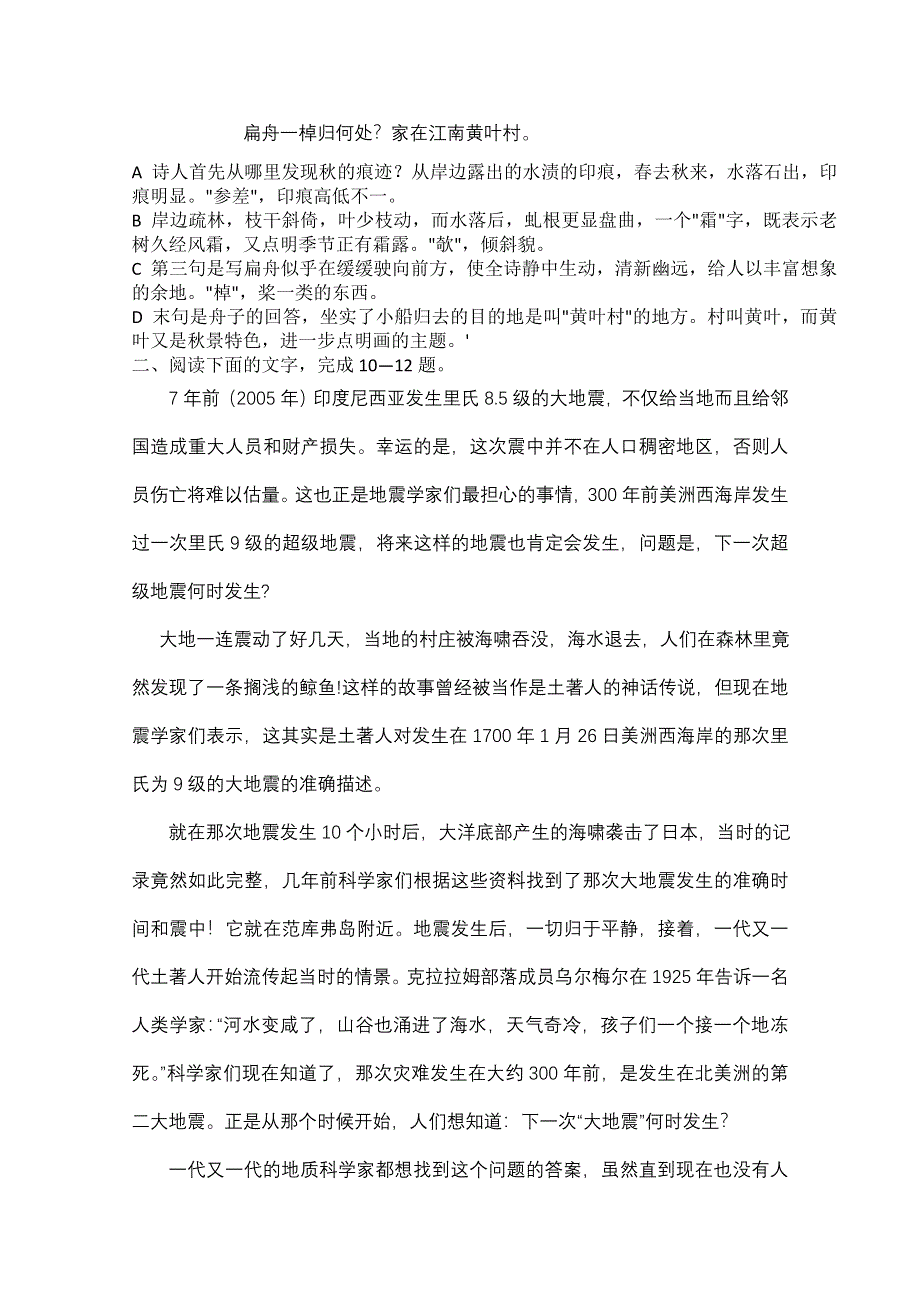 扁舟一棹归何处？家在江南黄叶村。

A 诗人首先从哪里发现秋的痕迹？从岸边露出的水渍的印痕，春去秋来，水落石出，印痕明显。"参差"，印痕高低不一。

B 岸边疏林，枝干斜倚，叶少枝动，而水落后，虬根更显盘曲，一个"霜"字，既表示老树久经风霜，又点明季节正有霜露。"欹"，倾斜貌。

C 第三句是写扁舟似乎在缓缓驶向前方，使全诗静中生动，清新幽远，给人以丰富想象的余地。"棹"，桨一类的东西。

D 末句是舟子的回答，坐实了小船归去的目的地是叫"黄叶村"的地方。村叫黄叶，而黄叶又是秋景特色，进一步点明画的主题。'

二、阅读下面的文字，完成 10—12 题。

7 年前（2005 年）印度尼西亚发生里氏 8.5 级的大地震，不仅给当地而且给邻国造成重大人员和财产损失。幸运的是，这次震中并不在人口稠密地区，否则人员伤亡将难以估量。这也正是地震学家们最担心的事情，300 年前美洲西海岸发生过一次里氏 9 级的超级地震，将来这样的地震也肯定会发生，问题是，下一次超级地震何时发生？

大地一连震动了好几天，当地的村庄被海啸吞没，海水退去，人们在森林里竟然发现了一条搁浅的鲸鱼!这样的故事曾经被当作是土著人的神话传说，但现在地震学家们表示，这其实是土著人对发生在 1700 年 1 月 26 日美洲西海岸的那次里氏为 9 级的大地震的准确描述。

就在那次地震发生 10 个小时后，大洋底部产生的海啸袭击了日本，当时的记录竟然如此完整，几年前科学家们根据这些资料找到了那次大地震发生的准确时间和震中！它就在范库弗岛附近。地震发生后，一切归于平静，接着，一代又一代土著人开始流传起当时的情景。克拉拉姆部落成员乌尔梅尔在 1925 年告诉一名人类学家：“河水变咸了，山谷也涌进了海水，天气奇冷，孩子们一个接一个地冻死。”科学家们现在知道了，那次灾难发生在大约 300 年前，是发生在北美洲的第二大地震。正是从那个时候开始，人们想知道：下一次“大地震”何时发生？

一代又一代的地质科学家都想找到这个问题的答案，虽然直到现在也没有人